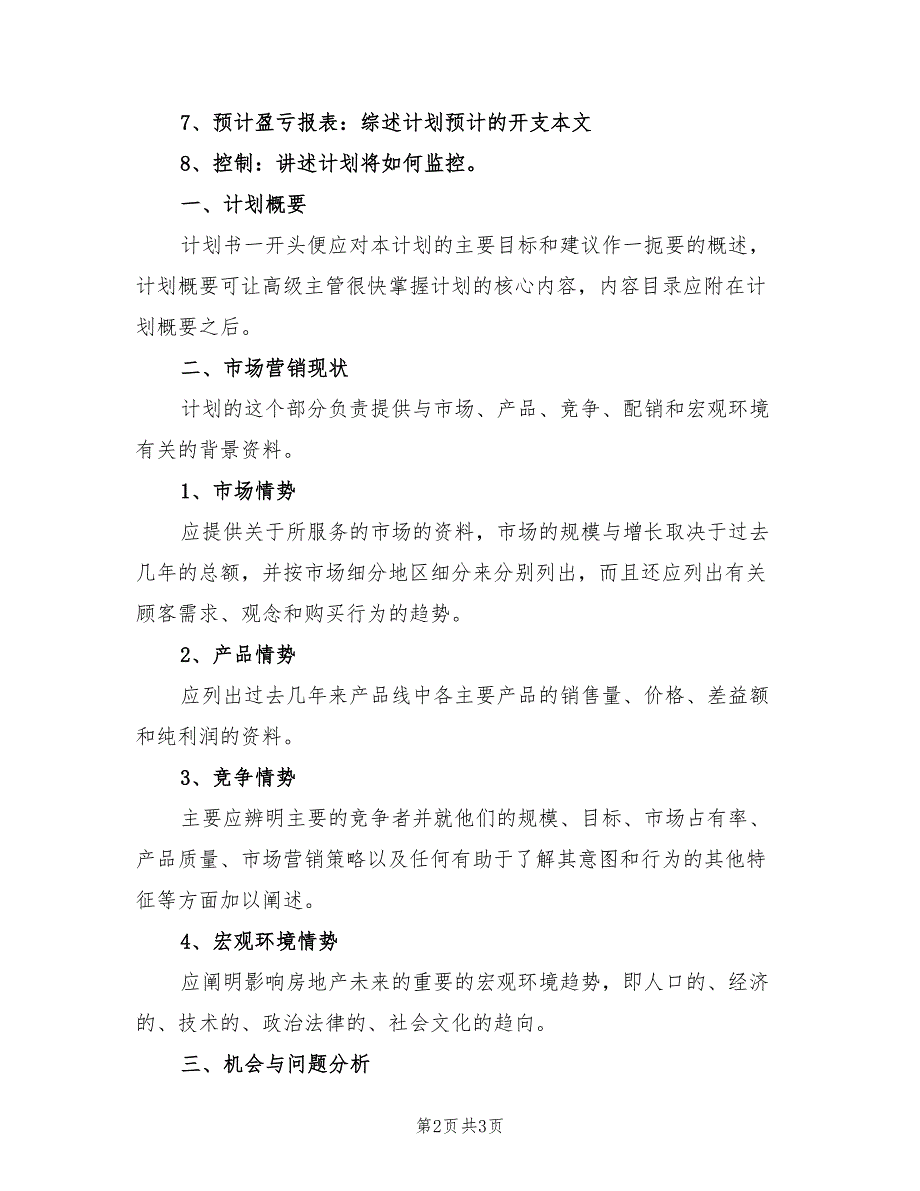 7、预计盈亏报表：综述计划预计的开支本文

8、控制：讲述计划将如何监控。

一、计划概要

计划书一开头便应对本计划的主要目标和建议作一扼要的概述，计划概要可让高级主管很快掌握计划的核心内容，内容目录应附在计划概要之后。

二、市场营销现状

计划的这个部分负责提供与市场、产品、竞争、配销和宏观环境有关的背景资料。

1、市场情势

应提供关于所服务的市场的资料，市场的规模与增长取决于过去几年的总额，并按市场细分地区细分来分别列出，而且还应列出有关顾客需求、观念和购买行为的趋势。

2、产品情势

应列出过去几年来产品线中各主要产品的销售量、价格、差益额和纯利润的资料。

3、竞争情势

主要应辨明主要的竞争者并就他们的规模、目标、市场占有率、产品质量、市场营销策略以及任何有助于了解其意图和行为的其他特征等方面加以阐述。

4、宏观环境情势

应阐明影响房地产未来的重要的宏观环境趋势，即人口的、经济的、技术的、政治法律的、社会文化的趋向。

三、机会与问题分析

第2页 共3页